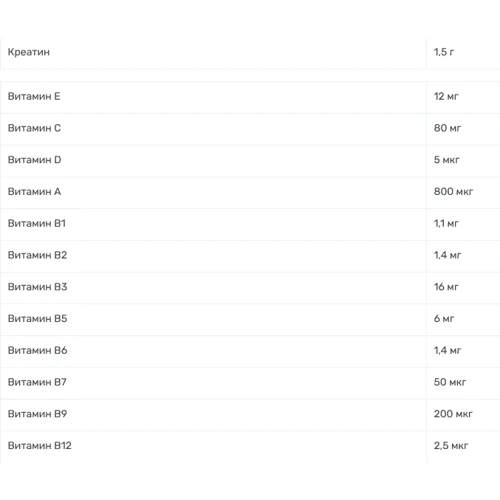 | Креатин | 1,5 г |
|---|---|
| Витамин E | 12 мг |
| Витамин C | 80 мг |
| Витамин D | 5 мкг |
| Витамин A | 800 мкг |
| Витамин B1 | 1,1 мг |
| Витамин B2 | 1,4 мг |
| Витамин B3 | 16 мг |
| Витамин B5 | 6 мг |
| Витамин B6 | 1,4 мг |
| Витамин B7 | 50 мкг |
| Витамин B9 | 200 мкг |
| Витамин B12 | 2,5 мкг |